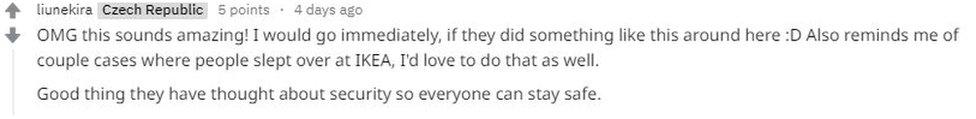 liunekira Czech Republic 5 points · 4 days ago

OMG this sounds amazing! I would go immediately, if they did something like this around here :D Also reminds me of couple cases where people slept over at IKEA, I'd love to do that as well.

Good thing they have thought about security so everyone can stay safe.